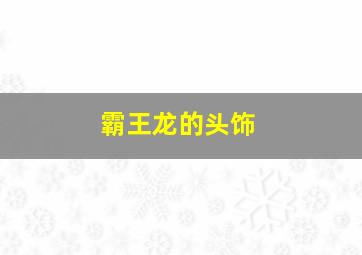 霸王龙的头饰